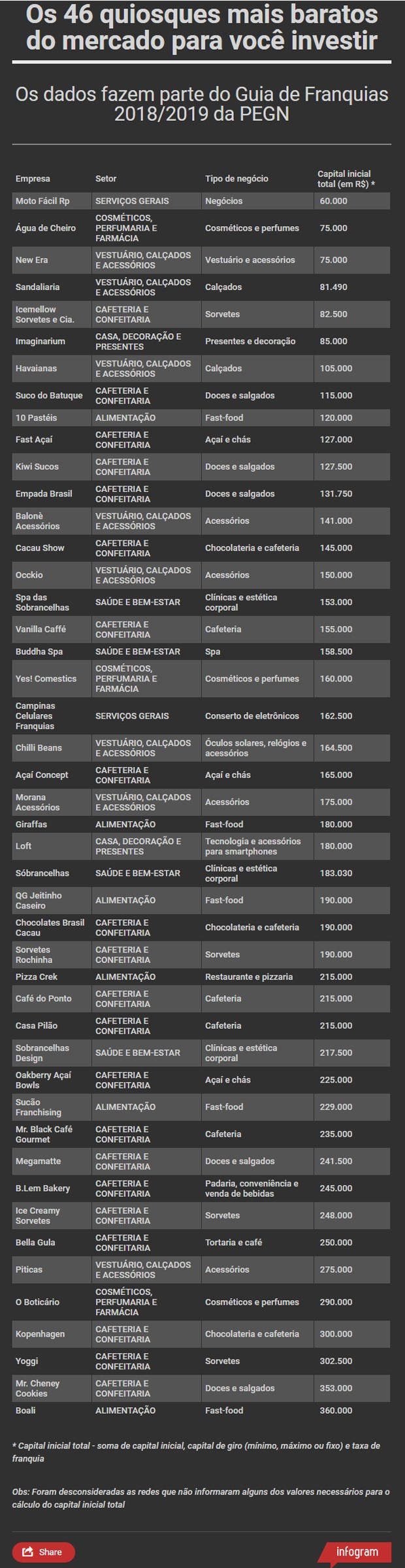 Os 46 quiosques mais baratos do mercado para você investir

Os dados fazem parte do Guia de Franquias 2018/2019 da PEGN

| Empresa | Setor | Tipo de negócio | Capital inicial total (em R$) * |
|---|---|---|---|
| Moto Fácil Rp | SERVIÇOS GERAIS | Negócios | 60.000 |
| Água de Cheiro | COSMÉTICOS, PERFUMARIA E FARMÁCIA | Cosméticos e perfumes | 75.000 |
| New Era | VESTUÁRIO, CALÇADOS E ACESSÓRIOS | Vestuário e acessórios | 75.000 |
| Sandaliaria | VESTUÁRIO, CALÇADOS E ACESSÓRIOS | Calçados | 81.490 |
| Icemellow Sorvetes e Cia. | CAFETERIA E CONFEITARIA | Sorvetes | 82.500 |
| Imaginarium | CASA, DECORAÇÃO E PRESENTES | Presentes e decoração | 85.000 |
| Havaianas | VESTUÁRIO, CALÇADOS E ACESSÓRIOS | Calçados | 105.000 |
| Suco do Batuque | CAFETERIA E CONFEITARIA | Doces e salgados | 115.000 |
| 10 Pastéis | ALIMENTAÇÃO | Fast-food | 120.000 |
| Fast Açaí | CAFETERIA E CONFEITARIA | Açaí e chás | 127.000 |
| Kiwi Sucos | CAFETERIA E CONFEITARIA | Doces e salgados | 127.500 |
| Empada Brasil | CAFETERIA E CONFEITARIA | Doces e salgados | 131.750 |
| Balonè Acessórios | VESTUÁRIO, CALÇADOS E ACESSÓRIOS | Acessórios | 141.000 |
| Cacau Show | CAFETERIA E CONFEITARIA | Chocolateria e cafeteria | 145.000 |
| Occkio | VESTUÁRIO, CALÇADOS E ACESSÓRIOS | Acessórios | 150.000 |
| Spa das Sobrancelhas | SAÚDE E BEM-ESTAR | Clínicas e estética corporal | 153.000 |
| Vanilla Caffé | CAFETERIA E CONFEITARIA | Cafeteria | 155.000 |
| Buddha Spa | SAÚDE E BEM-ESTAR | Spa | 158.500 |
| Yes! Comestics | COSMÉTICOS, PERFUMARIA E FARMÁCIA | Cosméticos e perfumes | 160.000 |
| Campinas Celulares Franquias | SERVIÇOS GERAIS | Conserto de eletrônicos | 162.500 |
| Chilli Beans | VESTUÁRIO, CALÇADOS E ACESSÓRIOS | Óculos solares, relógios e acessórios | 164.500 |
| Açaí Concept | CAFETERIA E CONFEITARIA | Açaí e chás | 165.000 |
| Morana Acessórios | VESTUÁRIO, CALÇADOS E ACESSÓRIOS | Acessórios | 175.000 |
| Giraffas | ALIMENTAÇÃO | Fast-food | 180.000 |
| Loft | CASA, DECORAÇÃO E PRESENTES | Tecnologia e acessórios para smartphones | 180.000 |
| Sóbrancelhas | SAÚDE E BEM-ESTAR | Clínicas e estética corporal | 183.030 |
| QG Jeitinho Caseiro | ALIMENTAÇÃO | Fast-food | 190.000 |
| Chocolates Brasil Cacau | CAFETERIA E CONFEITARIA | Chocolateria e cafeteria | 190.000 |
| Sorvetes Rochinha | CAFETERIA E CONFEITARIA | Sorvetes | 190.000 |
| Pizza Crek | ALIMENTAÇÃO | Restaurante e pizzaria | 215.000 |
| Café do Ponto | CAFETERIA E CONFEITARIA | Cafeteria | 215.000 |
| Casa Pilão | CAFETERIA E CONFEITARIA | Cafeteria | 215.000 |
| Sobrancelhas Design | SAÚDE E BEM-ESTAR | Clínicas e estética corporal | 217.500 |
| Oakberry Açaí Bowls | CAFETERIA E CONFEITARIA | Açaí e chás | 225.000 |
| Sucão Franchising | ALIMENTAÇÃO | Fast-food | 229.000 |
| Mr. Black Café Gourmet | CAFETERIA E CONFEITARIA | Cafeteria | 235.000 |
| Megamatte | CAFETERIA E CONFEITARIA | Doces e salgados | 241.500 |
| B.Lem Bakery | CAFETERIA E CONFEITARIA | Padaria, conveniência e venda de bebidas | 245.000 |
| Ice Creamy Sorvetes | CAFETERIA E CONFEITARIA | Sorvetes | 248.000 |
| Bella Gula | CAFETERIA E CONFEITARIA | Tortaria e café | 250.000 |
| Piticas | VESTUÁRIO, CALÇADOS E ACESSÓRIOS | Acessórios | 275.000 |
| O Boticário | COSMÉTICOS, PERFUMARIA E FARMÁCIA | Cosméticos e perfumes | 290.000 |
| Kopenhagen | CAFETERIA E CONFEITARIA | Chocolateria e cafeteria | 300.000 |
| Yoggi | CAFETERIA E CONFEITARIA | Sorvetes | 302.500 |
| Mr. Cheney Cookies | CAFETERIA E CONFEITARIA | Doces e salgados | 353.000 |
| Boali | ALIMENTAÇÃO | Fast-food | 360.000 |

* Capital inicial total - soma de capital inicial, capital de giro (mínimo, máximo ou fixo) e taxa de franquia

Obs: Foram desconsideradas as redes que não informaram alguns dos valores necessários para o cálculo do capital inicial total

Share

infogram